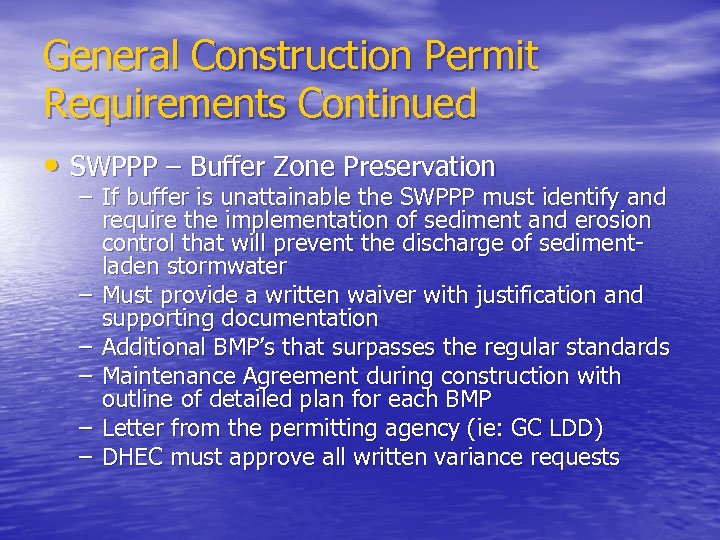 General Construction Permit Requirements Continued

• SWPPP – Buffer Zone Preservation
– If buffer is unattainable the SWPPP must identify and require the implementation of sediment and erosion control that will prevent the discharge of sediment-laden stormwater
– Must provide a written waiver with justification and supporting documentation
– Additional BMP's that surpasses the regular standards
– Maintenance Agreement during construction with outline of detailed plan for each BMP
– Letter from the permitting agency (ie: GC LDD)
– DHEC must approve all written variance requests